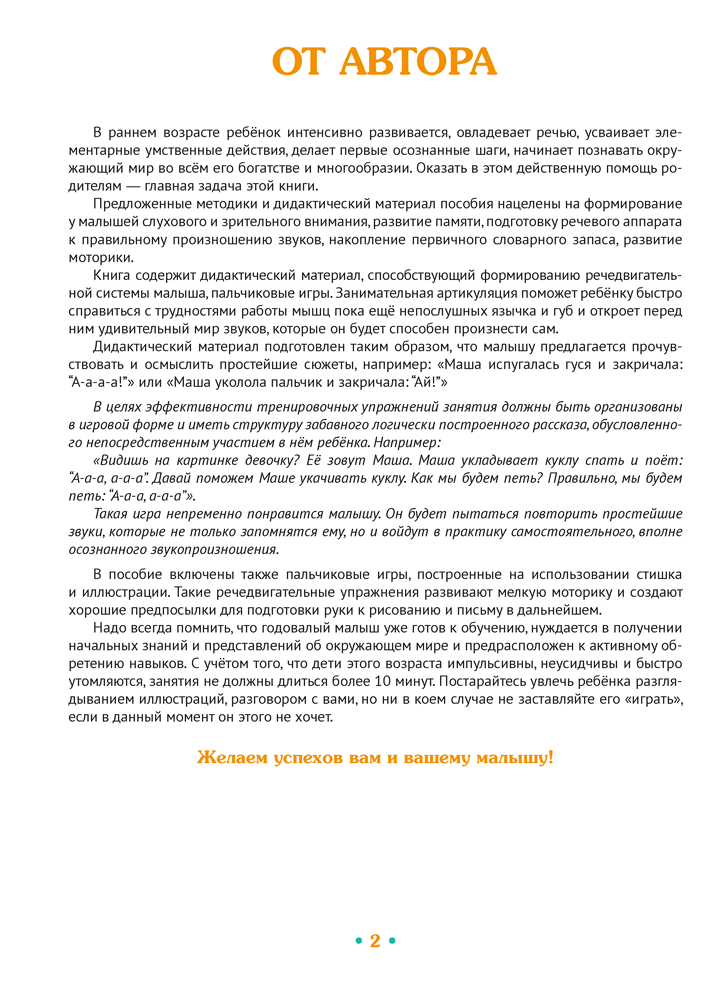 ОТ АВТОРА

В раннем возрасте ребёнок интенсивно развивается, овладевает речью, усваивает элементарные умственные действия, делает первые осознанные шаги, начинает познавать окружающий мир во всём его богатстве и многообразии. Оказать в этом действенную помощь родителям — главная задача этой книги.

Предложенные методики и дидактический материал пособия нацелены на формирование у малышей слухового и зрительного внимания, развитие памяти, подготовку речевого аппарата к правильному произношению звуков, накопление первичного словарного запаса, развитие моторики.

Книга содержит дидактический материал, способствующий формированию речедвигательной системы малыша, пальчиковые игры. Занимательная артикуляция поможет ребёнку быстро справиться с трудностями работы мышц пока ещё непослушных язычка и губ и откроет перед ним удивительный мир звуков, которые он будет способен произнести сам.

Дидактический материал подготовлен таким образом, что малышу предлагается прочувствовать и осмыслить простейшие сюжеты, например: «Маша испугалась гуся и закричала: "А-а-а-а!"» или «Маша уколола пальчик и закричала: "Ай!"»

В целях эффективности тренировочных упражнений занятия должны быть организованы в игровой форме и иметь структуру забавного логически построенного рассказа, обусловленного непосредственным участием в нём ребёнка. Например:

«Видишь на картинке девочку? Её зовут Маша. Маша укладывает куклу спать и поёт: "А-а-а, а-а-а". Давай поможем Маше укачивать куклу. Как мы будем петь? Правильно, мы будем петь: "А-а-а, а-а-а"».

Такая игра непременно понравится малышу. Он будет пытаться повторить простейшие звуки, которые не только запомнятся ему, но и войдут в практику самостоятельного, вполне осознанного звукопроизношения.

В пособие включены также пальчиковые игры, построенные на использовании стишка и иллюстрации. Такие речедвигательные упражнения развивают мелкую моторику и создают хорошие предпосылки для подготовки руки к рисованию и письму в дальнейшем.

Надо всегда помнить, что годовалый малыш уже готов к обучению, нуждается в получении начальных знаний и представлений об окружающем мире и предрасположен к активному обретению навыков. С учётом того, что дети этого возраста импульсивны, неусидчивы и быстро утомляются, занятия не должны длиться более 10 минут. Постарайтесь увлечь ребёнка разглядыванием иллюстраций, разговором с вами, но ни в коем случае не заставляйте его «играть», если в данный момент он этого не хочет.

Желаем успехов вам и вашему малышу!

• 2 •